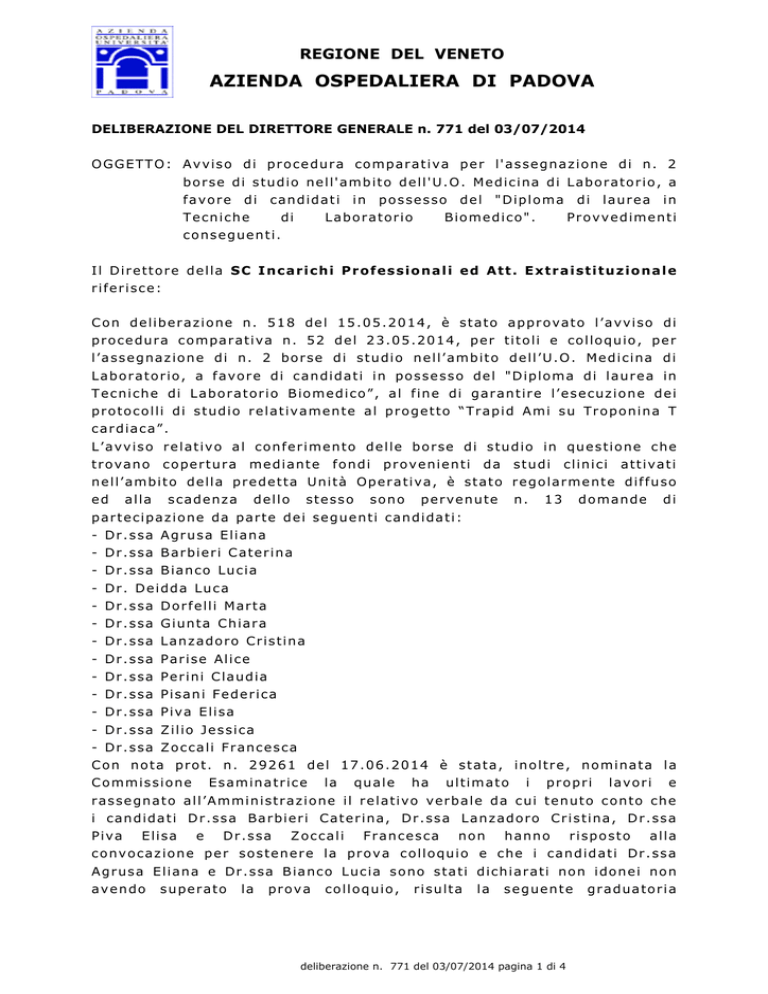 AZIENDA OSPEDALIERA UNIVERSITÀ PADOVA

REGIONE DEL VENETO

AZIENDA OSPEDALIERA DI PADOVA

DELIBERAZIONE DEL DIRETTORE GENERALE n. 771 del 03/07/2014

OGGETTO: Avviso di procedura comparativa per l'assegnazione di n. 2 borse di studio nell'ambito dell'U.O. Medicina di Laboratorio, a favore di candidati in possesso del "Diploma di laurea in Tecniche di Laboratorio Biomedico". Provvedimenti conseguenti.

Il Direttore della SC Incarichi Professionali ed Att. Extraistituzionale riferisce:

Con deliberazione n. 518 del 15.05.2014, è stato approvato l'avviso di procedura comparativa n. 52 del 23.05.2014, per titoli e colloquio, per l'assegnazione di n. 2 borse di studio nell'ambito dell'U.O. Medicina di Laboratorio, a favore di candidati in possesso del "Diploma di laurea in Tecniche di Laboratorio Biomedico", al fine di garantire l'esecuzione dei protocolli di studio relativamente al progetto "Trapid Ami su Troponina T cardiaca".
L'avviso relativo al conferimento delle borse di studio in questione che trovano copertura mediante fondi provenienti da studi clinici attivati nell'ambito della predetta Unità Operativa, è stato regolarmente diffuso ed alla scadenza dello stesso sono pervenute n. 13 domande di partecipazione da parte dei seguenti candidati:
- Dr.ssa Agrusa Eliana
- Dr.ssa Barbieri Caterina
- Dr.ssa Bianco Lucia
- Dr. Deidda Luca
- Dr.ssa Dorfelli Marta
- Dr.ssa Giunta Chiara
- Dr.ssa Lanzadoro Cristina
- Dr.ssa Parise Alice
- Dr.ssa Perini Claudia
- Dr.ssa Pisani Federica
- Dr.ssa Piva Elisa
- Dr.ssa Zilio Jessica
- Dr.ssa Zoccali Francesca
Con nota prot. n. 29261 del 17.06.2014 è stata, inoltre, nominata la Commissione Esaminatrice la quale ha ultimato i propri lavori e rassegnato all'Amministrazione il relativo verbale da cui tenuto conto che i candidati Dr.ssa Barbieri Caterina, Dr.ssa Lanzadoro Cristina, Dr.ssa Piva Elisa e Dr.ssa Zoccali Francesca non hanno risposto alla convocazione per sostenere la prova colloquio e che i candidati Dr.ssa Agrusa Eliana e Dr.ssa Bianco Lucia sono stati dichiarati non idonei non avendo superato la prova colloquio, risulta la seguente graduatoria

deliberazione n. 771 del 03/07/2014 pagina 1 di 4